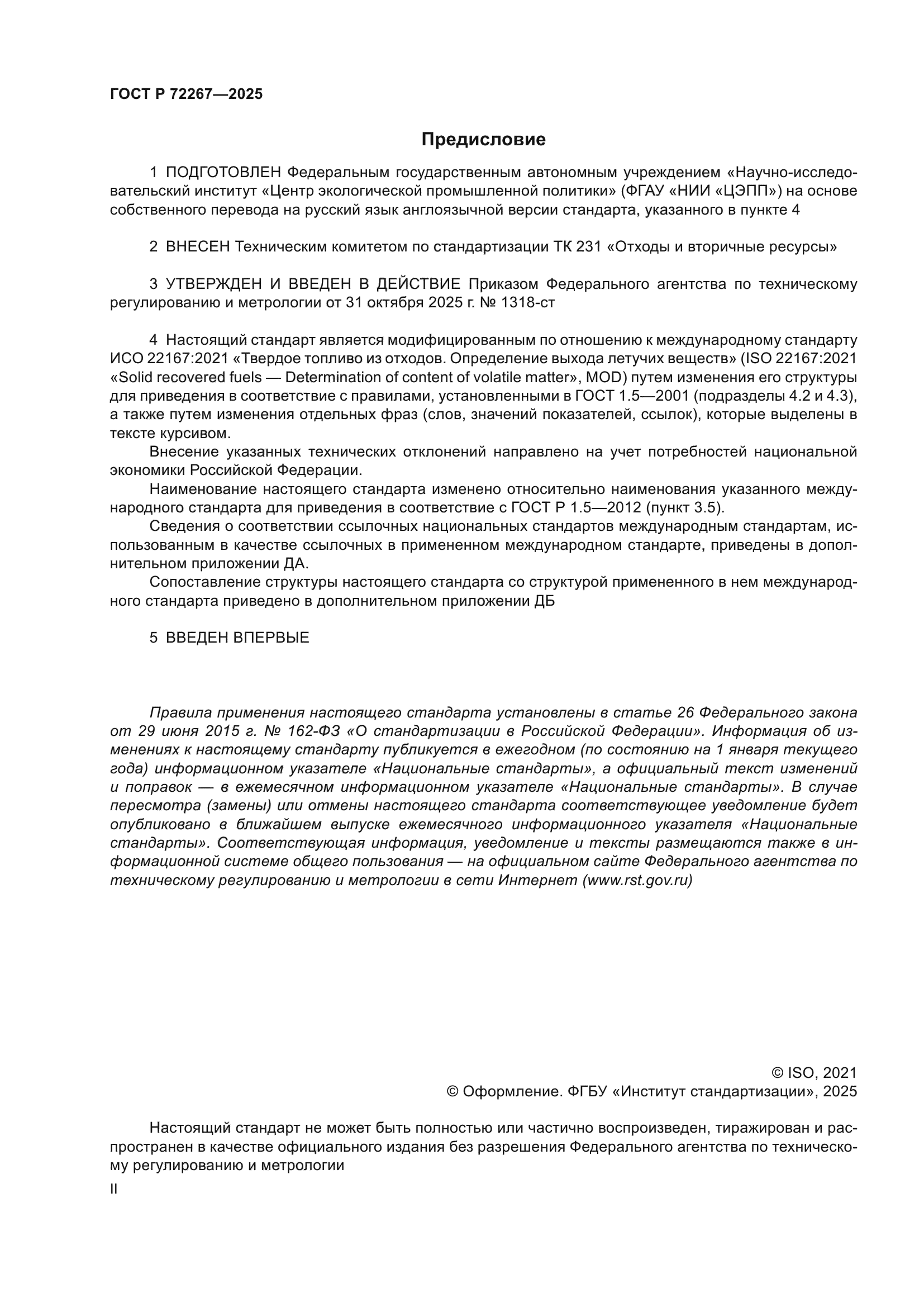 ГОСТ Р 72267—2025

Предисловие

1 ПОДГОТОВЛЕН Федеральным государственным автономным учреждением «Научно-исследовательский институт «Центр экологической промышленной политики» (ФГАУ «НИИ «ЦЭПП») на основе собственного перевода на русский язык англоязычной версии стандарта, указанного в пункте 4

2 ВНЕСЕН Техническим комитетом по стандартизации ТК 231 «Отходы и вторичные ресурсы»

3 УТВЕРЖДЕН И ВВЕДЕН В ДЕЙСТВИЕ Приказом Федерального агентства по техническому регулированию и метрологии от 31 октября 2025 г. № 1318-ст

4 Настоящий стандарт является модифицированным по отношению к международному стандарту ИСО 22167:2021 «Твердое топливо из отходов. Определение выхода летучих веществ» (ISO 22167:2021 «Solid recovered fuels — Determination of content of volatile matter», MOD) путем изменения его структуры для приведения в соответствие с правилами, установленными в ГОСТ 1.5—2001 (подразделы 4.2 и 4.3), а также путем изменения отдельных фраз (слов, значений показателей, ссылок), которые выделены в тексте курсивом.

Внесение указанных технических отклонений направлено на учет потребностей национальной экономики Российской Федерации.

Наименование настоящего стандарта изменено относительно наименования указанного международного стандарта для приведения в соответствие с ГОСТ Р 1.5—2012 (пункт 3.5).

Сведения о соответствии ссылочных национальных стандартов международным стандартам, использованным в качестве ссылочных в примененном международном стандарте, приведены в дополнительном приложении ДА.

Сопоставление структуры настоящего стандарта со структурой примененного в нем международного стандарта приведено в дополнительном приложении ДБ

5 ВВЕДЕН ВПЕРВЫЕ

Правила применения настоящего стандарта установлены в статье 26 Федерального закона от 29 июня 2015 г. № 162-ФЗ «О стандартизации в Российской Федерации». Информация об изменениях к настоящему стандарту публикуется в ежегодном (по состоянию на 1 января текущего года) информационном указателе «Национальные стандарты», а официальный текст изменений и поправок — в ежемесячном информационном указателе «Национальные стандарты». В случае пересмотра (замены) или отмены настоящего стандарта соответствующее уведомление будет опубликовано в ближайшем выпуске ежемесячного информационного указателя «Национальные стандарты». Соответствующая информация, уведомление и тексты размещаются также в информационной системе общего пользования — на официальном сайте Федерального агентства по техническому регулированию и метрологии в сети Интернет (www.rst.gov.ru)

© ISO, 2021
© Оформление. ФГБУ «Институт стандартизации», 2025

Настоящий стандарт не может быть полностью или частично воспроизведен, тиражирован и распространен в качестве официального издания без разрешения Федерального агентства по техническому регулированию и метрологии

II